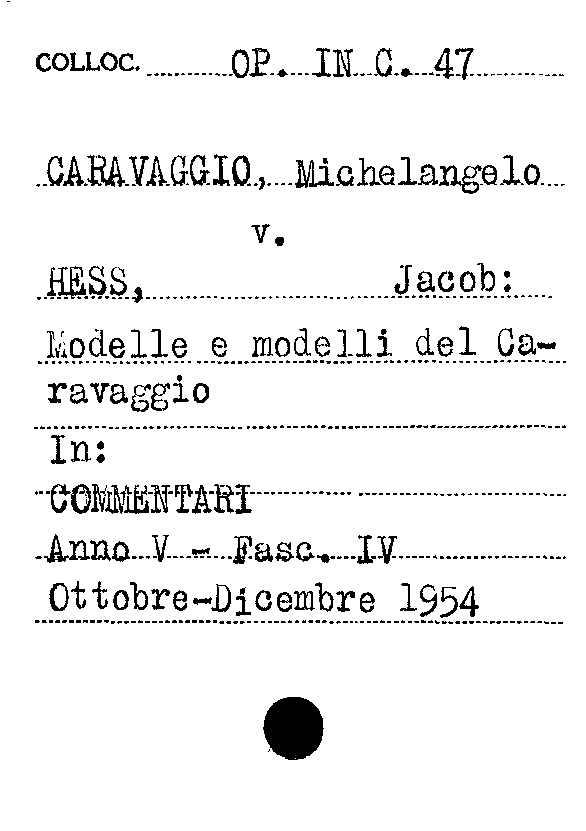 COLLOC. OP. IN C. 47

CARAVAGGIO, Michelangelo

v.

HESS, Jacob:

Modelle e modelli del Caravaggio

In:

COMMENTARI

Anno V - Fasc. IV

Ottobre-Dicembre 1954